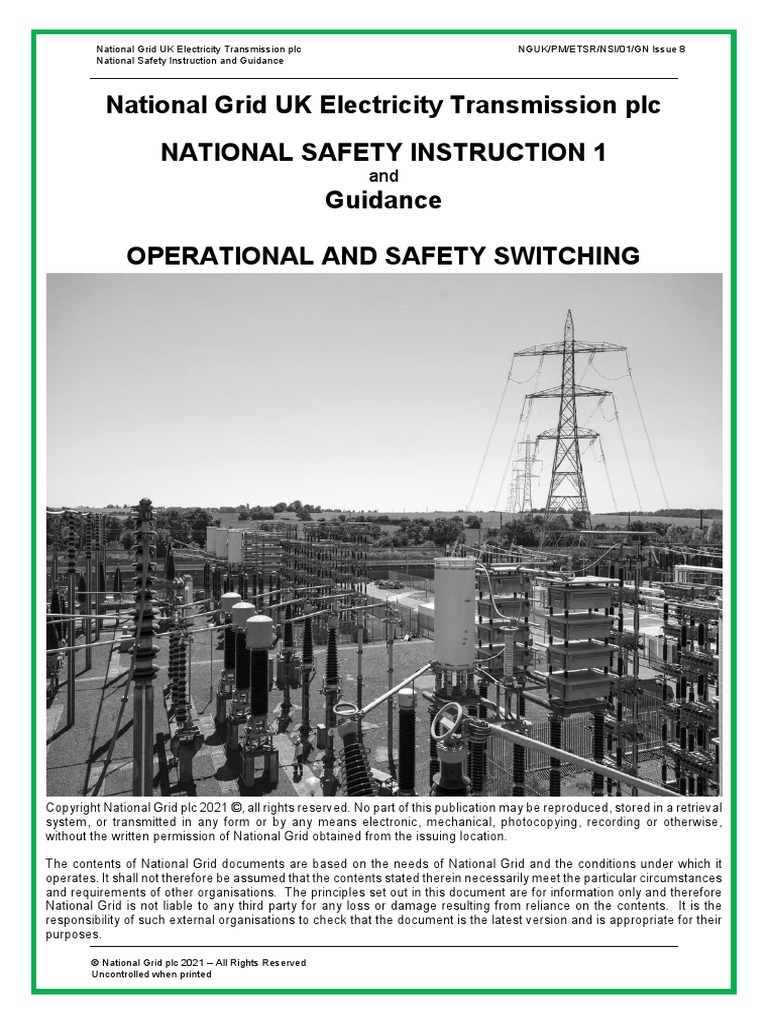 National Grid UK Electricity Transmission plc
National Safety Instruction and Guidance

NGUK/PM/ETSR/NSI/01/GN Issue 8

National Grid UK Electricity Transmission plc

NATIONAL SAFETY INSTRUCTION 1
and
Guidance

OPERATIONAL AND SAFETY SWITCHING

Copyright National Grid plc 2021 ©, all rights reserved. No part of this publication may be reproduced, stored in a retrieval system, or transmitted in any form or by any means electronic, mechanical, photocopying, recording or otherwise, without the written permission of National Grid obtained from the issuing location.

The contents of National Grid documents are based on the needs of National Grid and the conditions under which it operates. It shall not therefore be assumed that the contents stated therein necessarily meet the particular circumstances and requirements of other organisations. The principles set out in this document are for information only and therefore National Grid is not liable to any third party for any loss or damage resulting from reliance on the contents. It is the responsibility of such external organisations to check that the document is the latest version and is appropriate for their purposes.

© National Grid plc 2021 – All Rights Reserved
Uncontrolled when printed